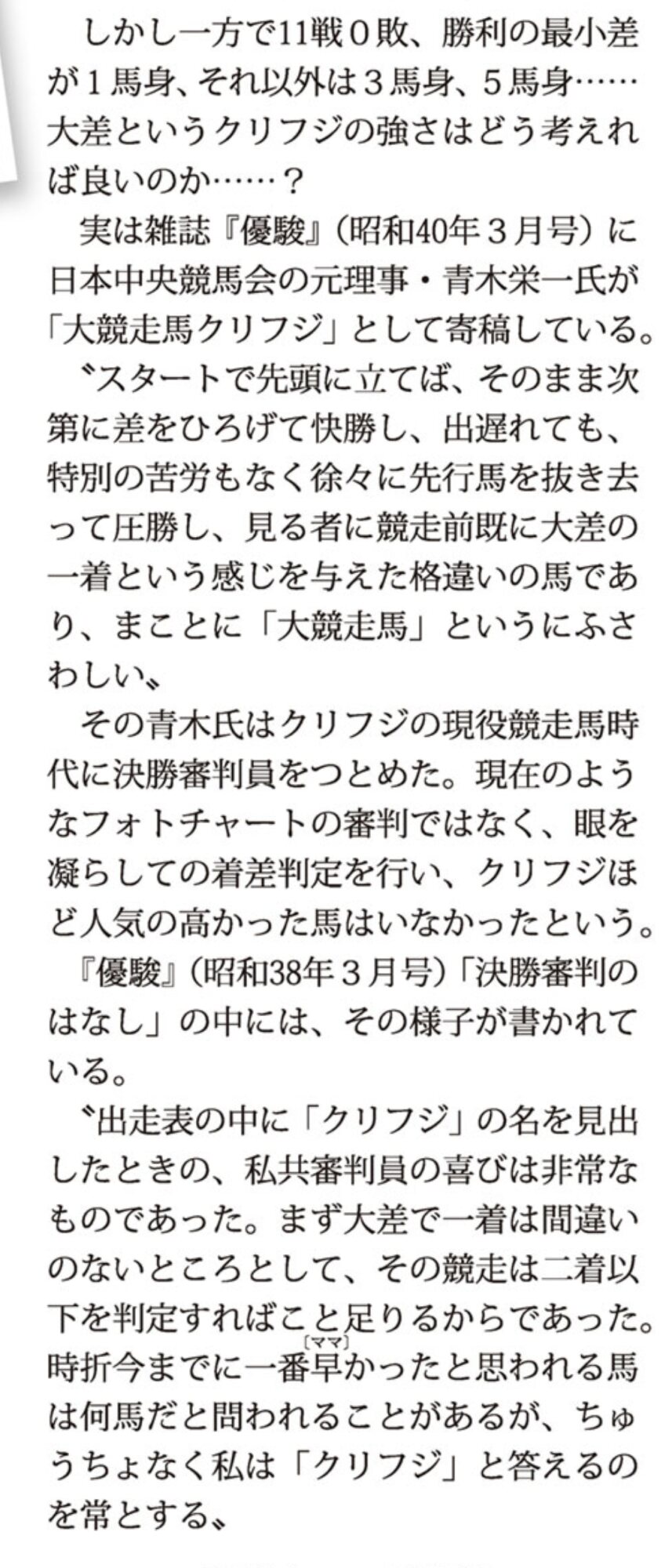 しかし一方で11戦0敗、勝利の最小差が1馬身、それ以外は3馬身、5馬身……大差というクリフジの強さはどう考えれば良いのか……？

実は雑誌『優駿』(昭和40年3月号)に日本中央競馬会の元理事・青木栄一氏が「大競走馬クリフジ」として寄稿している。

〝スタートで先頭に立てば、そのまま次第に差をひろげて快勝し、出遅れても、特別の苦労もなく徐々に先行馬を抜き去って圧勝し、見る者に競走前既に大差の一着という感じを与えた格違いの馬であり、まことに「大競走馬」というにふさわしい〟

その青木氏はクリフジの現役競走馬時代に決勝審判員をつとめた。現在のようなフォトチャートの審判ではなく、眼を凝らしての着差判定を行い、クリフジほど人気の高かった馬はいなかったという。

『優駿』(昭和38年3月号)「決勝審判のはなし」の中には、その様子が書かれている。

〝出走表の中に「クリフジ」の名を見出したときの、私共審判員の喜びは非常なものであった。まず大差で一着は間違いのないところとして、その競走は二着以下を判定すればこと足りるからであった。時折今までに一番早〔ママ〕かったと思われる馬は何馬だと問われることがあるが、ちゅうちょなく私は「クリフジ」と答えるのを常とする〟